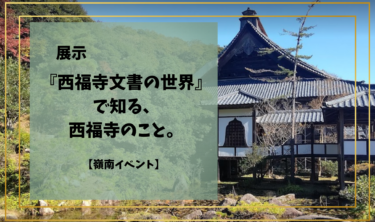 展示

『西福寺文書の世界』
で知る、
西福寺のこと。

【嶺南イベント】